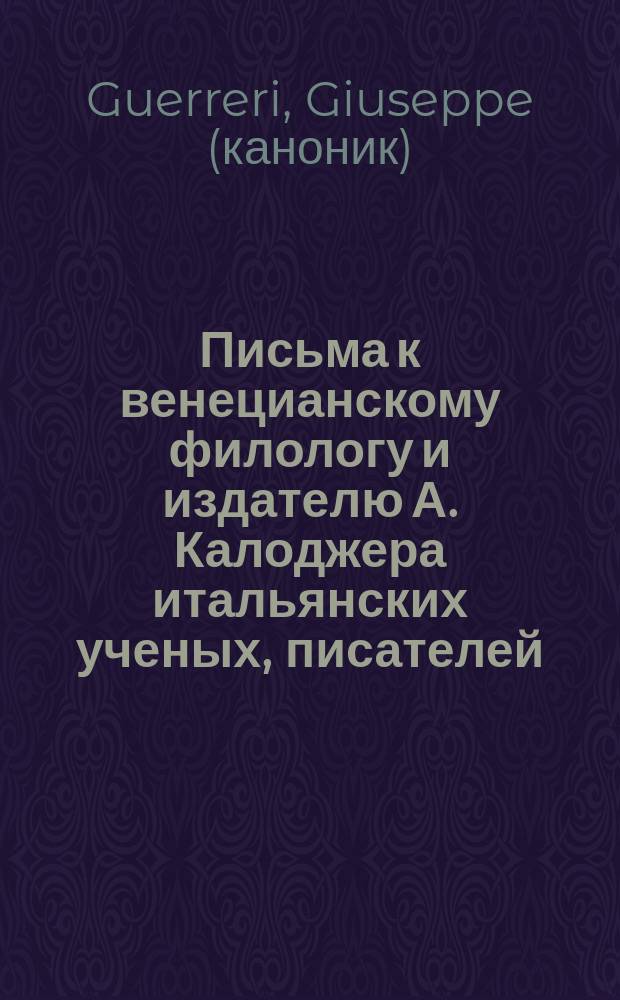 Guerreri, Giuseppe (каноник)

Письма к венецианскому филологу и издателю А. Калоджера итальянских ученых, писателей